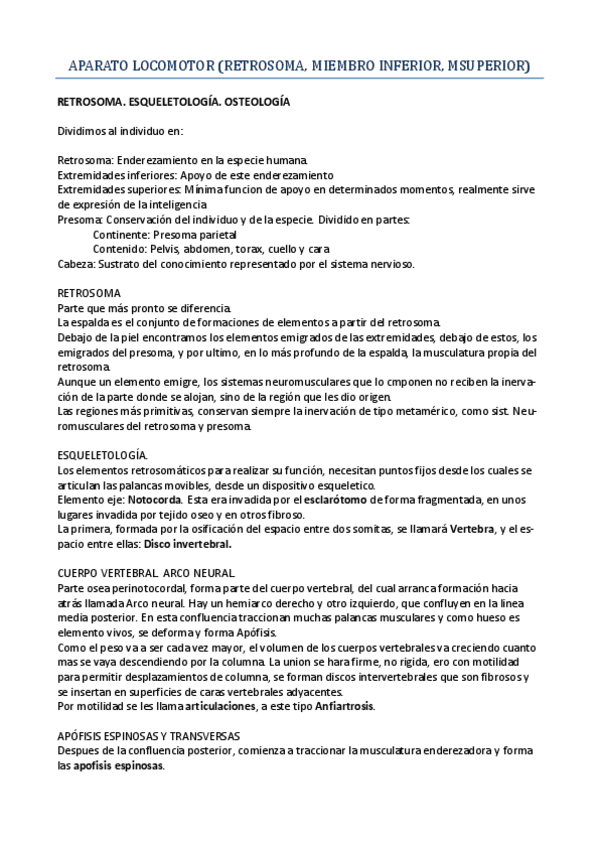 APARATO LOCOMOTOR (RETROSOMA, MIEMBRO INFERIOR, MSUPERIOR)

RETROSOMA. ESQUELETOLOGÍA. OSTEOLOGÍA

Dividimos al individuo en:

Retrosoma: Enderezamiento en la especie humana.
Extremidades inferiores: Apoyo de este enderezamiento
Extremidades superiores: Mínima funcion de apoyo en determinados momentos, realmente sirve de expresión de la inteligencia
Presoma: Conservación del individuo y de la especie. Dividido en partes:
Continente: Presoma parietal
Contenido: Pelvis, abdomen, torax, cuello y cara
Cabeza: Sustrato del conocimiento representado por el sistema nervioso.

RETROSOMA
Parte que más pronto se diferencia.
La espalda es el conjunto de formaciones de elementos a partir del retrosoma.
Debajo de la piel encontramos los elementos emigrados de las extremidades, debajo de estos, los emigrados del presoma, y por ultimo, en lo más profundo de la espalda, la musculatura propia del retrosoma.
Aunque un elemento emigre, los sistemas neuromusculares que lo cmponen no reciben la inervación de la parte donde se alojan, sino de la región que les dio origen.
Las regiones más primitivas, conservan siempre la inervación de tipo metamérico, como sist. Neuromusculares del retrosoma y presoma.

ESQUELETOLOGÍA.
Los elementos retrosomáticos para realizar su función, necesitan puntos fijos desde los cuales se articulan las palancas movibles, desde un dispositivo esqueletico.
Elemento eje: Notocorda. Esta era invadida por el esclarótomo de forma fragmentada, en unos lugares invadida por tejido oseo y en otros fibroso.
La primera, formada por la osificación del espacio entre dos somitas, se llamará Vertebra, y el espacio entre ellas: Disco invertebral.

CUERPO VERTEBRAL. ARCO NEURAL.
Parte osea perinotocordal, forma parte del cuerpo vertebral, del cual arranca formación hacia atrás llamada Arco neural. Hay un hemiarco derecho y otro izquierdo, que confluyen en la linea media posterior. En esta confluencia traccionan muchas palancas musculares y como hueso es elemento vivos, se deforma y forma Apófisis.
Como el peso va a ser cada vez mayor, el volumen de los cuerpos vertebrales va creciendo cuanto mas se vaya descendiendo por la columna. La union se hara firme, no rigida, ero con motilidad para permitir desplazamientos de columna, se forman discos intervertebrales que son fibrosos y se insertan en superficies de caras vertebrales adyacentes.
Por motilidad se les llama articulaciones, a este tipo Anfiartrosis.

APÓFISIS ESPINOSAS Y TRANSVERSAS
Despues de la confluencia posterior, comienza a traccionar la musculatura enderezadora y forma las apofisis espinosas.